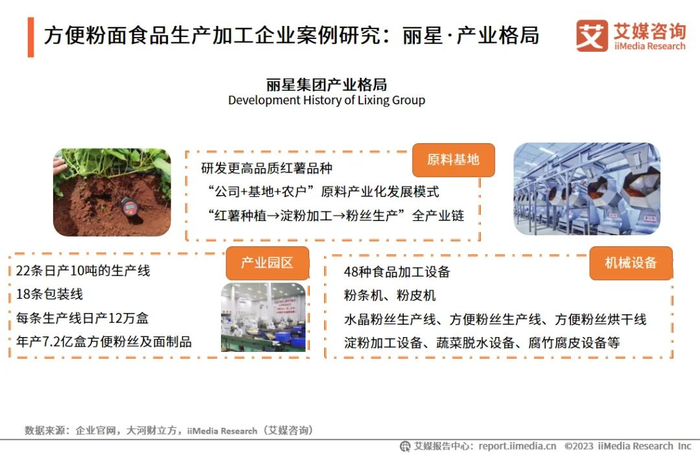 方便粉面食品生产加工企业案例研究：丽星·产业格局

艾媒咨询
iiMedia Research

丽星集团产业格局
Development History of Lixing Group

原料基地

研发更高品质红薯品种
“公司+基地+农户”原料产业化发展模式
“红薯种植→淀粉加工→粉丝生产”全产业链

产业园区

22条日产10吨的生产线
18条包装线
每条生产线日产12万盒
年产7.2亿盒方便粉丝及面制品

机械设备

48种食品加工设备
粉条机、粉皮机
水晶粉丝生产线、方便粉丝生产线、方便粉丝烘干线
淀粉加工设备、蔬菜脱水设备、腐竹腐皮设备等

数据来源：企业官网，大河财立方，iiMedia Research（艾媒咨询）

艾媒报告中心：report.iimedia.cn ©2023 iiMedia Research Inc